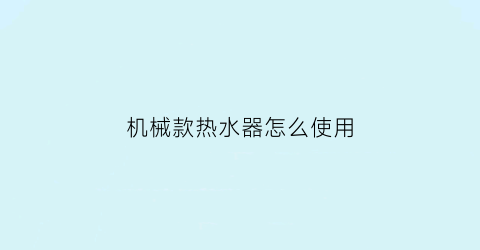 机械款热水器怎么使用